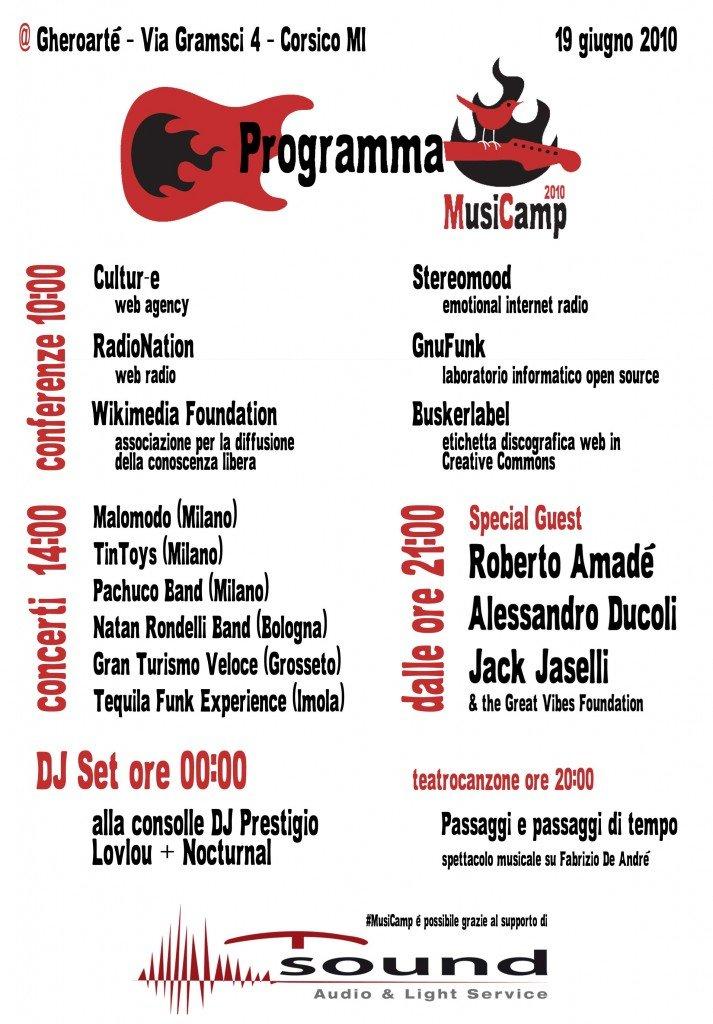 @ Gheroarté - Via Gramsci 4 - Corsico MI

19 giugno 2010

Programma

2010
MusiCamp

conferenze 10:00

Cultur-e
web agency

RadioNation
web radio

Wikimedia Foundation
associazione per la diffusione della conoscenza libera

Stereomood
emotional internet radio

GnuFunk
laboratorio informatico open source

Buskerlabel
etichetta discografica web in Creative Commons

concerti 14:00

Malomodo (Milano)
TinToys (Milano)
Pachuco Band (Milano)
Natan Rondelli Band (Bologna)
Gran Turismo Veloce (Grosseto)
Tequila Funk Experience (Imola)

dalle ore 21:00

Special Guest
Roberto Amadé
Alessandro Ducoli
Jack Jaselli
& the Great Vibes Foundation

DJ Set ore 00:00

alla consolle DJ Prestigio
Lovlou + Nocturnal

teatrocanzone ore 20:00

Passaggi e passaggi di tempo
spettacolo musicale su Fabrizio De André

#MusiCamp é possibile grazie al supporto di

T sound
Audio & Light Service